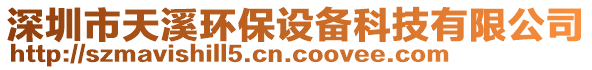 深圳市天溪环保设备科技有限公司
http://szmavishill5.cn.coovee.com